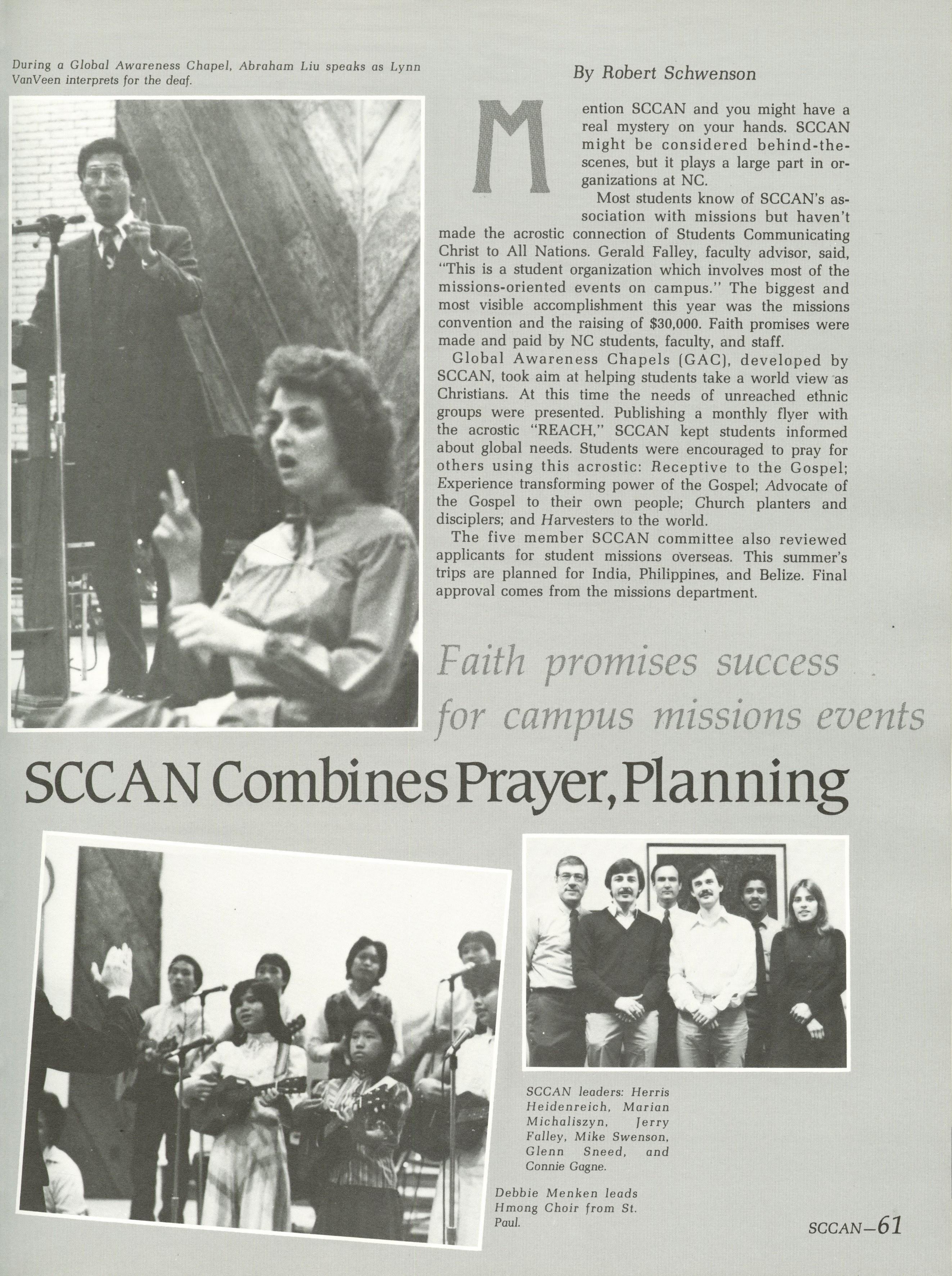 During a Global Awareness Chapel, Abraham Liu speaks as Lynn VanVeen interprets for the deaf.

By Robert Schwenson

Mention SCCAN and you might have a real mystery on your hands. SCCAN might be considered behind-the-scenes, but it plays a large part in organizations at NC.

Most students know of SCCAN's association with missions but haven't made the acrostic connection of Students Communicating Christ to All Nations. Gerald Falley, faculty advisor, said, "This is a student organization which involves most of the missions-oriented events on campus." The biggest and most visible accomplishment this year was the missions convention and the raising of $30,000. Faith promises were made and paid by NC students, faculty, and staff.

Global Awareness Chapels (GAC), developed by SCCAN, took aim at helping students take a world view as Christians. At this time the needs of unreached ethnic groups were presented. Publishing a monthly flyer with the acrostic "REACH," SCCAN kept students informed about global needs. Students were encouraged to pray for others using this acrostic: Receptive to the Gospel; Experience transforming power of the Gospel; Advocate of the Gospel to their own people; Church planters and disciplers; and Harvesters to the world.

The five member SCCAN committee also reviewed applicants for student missions overseas. This summer's trips are planned for India, Philippines, and Belize. Final approval comes from the missions department.

Faith promises success for campus missions events

SCCAN Combines Prayer, Planning

SCCAN leaders: Herris Heidenreich, Marian Michaliszyn, Jerry Falley, Mike Swenson, Glenn Sneed, and Connie Gagne.

Debbie Menken leads Hmong Choir from St. Paul.

SCCAN—61